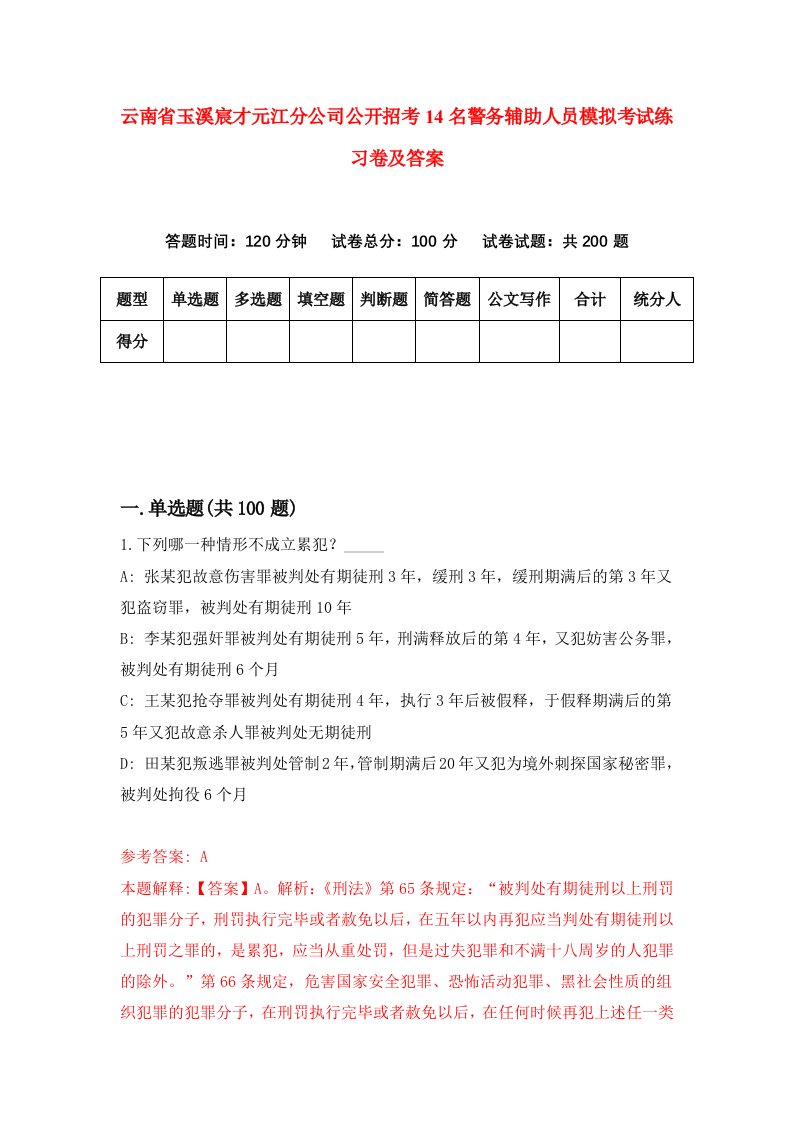 云南省玉溪宸才元江分公司公开招考14名警务辅助人员模拟考试练习卷及答案

答题时间：120分钟　试卷总分：100分　试卷试题：共200题

| 题型 | 单选题 | 多选题 | 填空题 | 判断题 | 简答题 | 公文写作 | 合计 | 统分人 |
|---|---|---|---|---|---|---|---|---|
| 得分 | | | | | | | | |

一.单选题(共100题)

1.下列哪一种情形不成立累犯？_____

A: 张某犯故意伤害罪被判处有期徒刑3年，缓刑3年，缓刑期满后的第3年又犯盗窃罪，被判处有期徒刑10年

B: 李某犯强奸罪被判处有期徒刑5年，刑满释放后的第4年，又犯妨害公务罪，被判处有期徒刑6个月

C: 王某犯抢夺罪被判处有期徒刑4年，执行3年后被假释，于假释期满后的第5年又犯故意杀人罪被判处无期徒刑

D: 田某犯叛逃罪被判处管制2年，管制期满后20年又犯为境外刺探国家秘密罪，被判处拘役6个月

参考答案: A

本题解释:【答案】A。解析:《刑法》第65条规定：“被判处有期徒刑以上刑罚的犯罪分子，刑罚执行完毕或者赦免以后，在五年以内再犯应当判处有期徒刑以上刑罚之罪的，是累犯，应当从重处罚，但是过失犯罪和不满十八周岁的人犯罪的除外。”第66条规定，危害国家安全犯罪、恐怖活动犯罪、黑社会性质的组织犯罪的犯罪分子，在刑罚执行完毕或者赦免以后，在任何时候再犯上述任一类